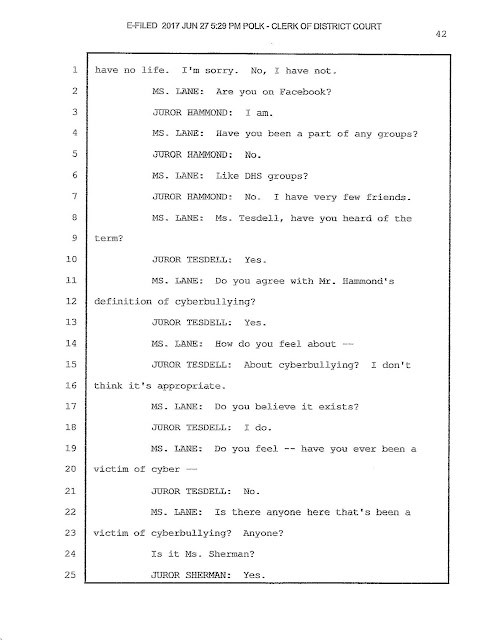 E-FILED 2017 JUN 27 5:29 PM POLK - CLERK OF DISTRICT COURT

42

1 have no life. I'm sorry. No, I have not.

2 MS. LANE: Are you on Facebook?

3 JUROR HAMMOND: I am.

4 MS. LANE: Have you been a part of any groups?

5 JUROR HAMMOND: No.

6 MS. LANE: Like DHS groups?

7 JUROR HAMMOND: No. I have very few friends.

8 MS. LANE: Ms. Tesdell, have you heard of the

9 term?

10 JUROR TESDELL: Yes.

11 MS. LANE: Do you agree with Mr. Hammond's

12 definition of cyberbullying?

13 JUROR TESDELL: Yes.

14 MS. LANE: How do you feel about --

15 JUROR TESDELL: About cyberbullying? I don't

16 think it's appropriate.

17 MS. LANE: Do you believe it exists?

18 JUROR TESDELL: I do.

19 MS. LANE: Do you feel -- have you ever been a

20 victim of cyber --

21 JUROR TESDELL: No.

22 MS. LANE: Is there anyone here that's been a

23 victim of cyberbullying? Anyone?

24 Is it Ms. Sherman?

25 JUROR SHERMAN: Yes.